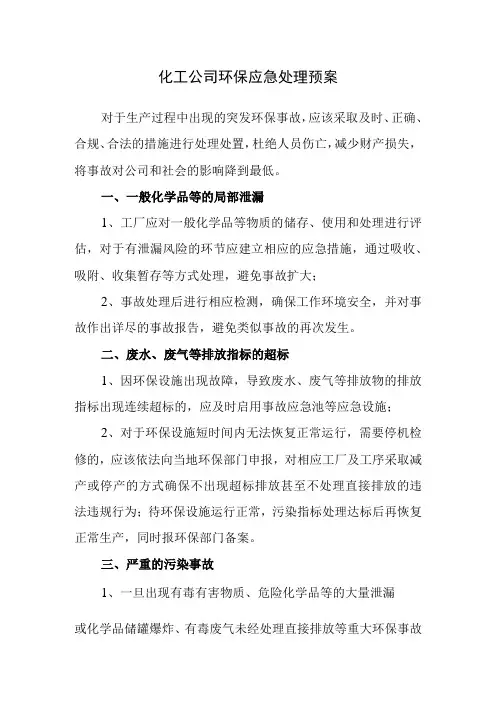 化工公司环保应急处理预案

对于生产过程中出现的突发环保事故，应该采取及时、正确、合规、合法的措施进行处理处置，杜绝人员伤亡，减少财产损失，将事故对公司和社会的影响降到最低。

一、一般化学品等的局部泄漏

1、工厂应对一般化学品等物质的储存、使用和处理进行评估，对于有泄漏风险的环节应建立相应的应急措施，通过吸收、吸附、收集暂存等方式处理，避免事故扩大；

2、事故处理后进行相应检测，确保工作环境安全，并对事故作出详尽的事故报告，避免类似事故的再次发生。

二、废水、废气等排放指标的超标

1、因环保设施出现故障，导致废水、废气等排放物的排放指标出现连续超标的，应及时启用事故应急池等应急设施；

2、对于环保设施短时间内无法恢复正常运行，需要停机检修的，应该依法向当地环保部门申报，对相应工厂及工序采取减产或停产的方式确保不出现超标排放甚至不处理直接排放的违法违规行为；待环保设施运行正常，污染指标处理达标后再恢复正常生产，同时报环保部门备案。

三、严重的污染事故

1、一旦出现有毒有害物质、危险化学品等的大量泄漏

或化学品储罐爆炸、有毒废气未经处理直接排放等重大环保事故